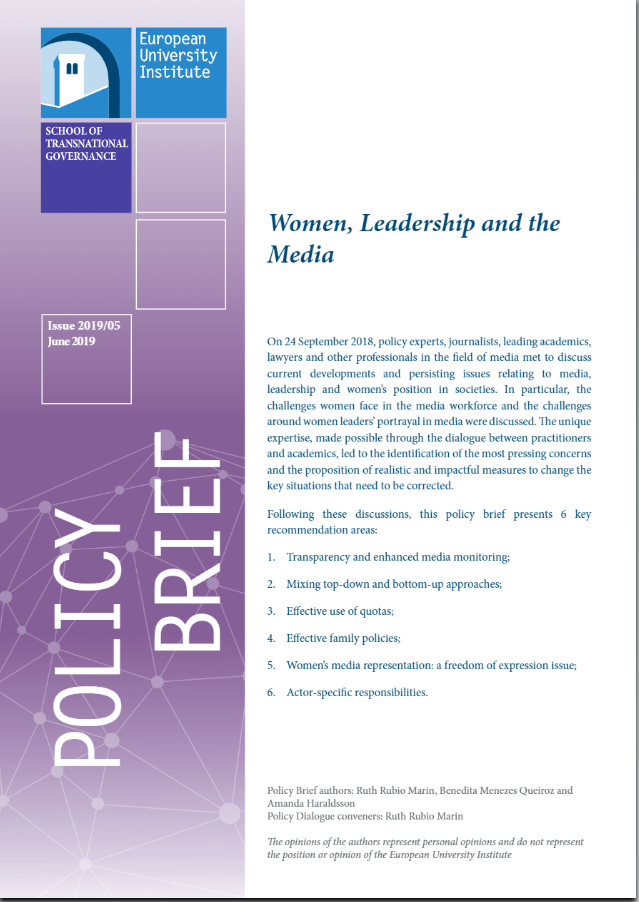 European University Institute

SCHOOL OF TRANSNATIONAL GOVERNANCE

Issue 2019/05
June 2019

POLICY BRIEF

Women, Leadership and the Media

On 24 September 2018, policy experts, journalists, leading academics, lawyers and other professionals in the field of media met to discuss current developments and persisting issues relating to media, leadership and women's position in societies. In particular, the challenges women face in the media workforce and the challenges around women leaders' portrayal in media were discussed. The unique expertise, made possible through the dialogue between practitioners and academics, led to the identification of the most pressing concerns and the proposition of realistic and impactful measures to change the key situations that need to be corrected.

Following these discussions, this policy brief presents 6 key recommendation areas:

1. Transparency and enhanced media monitoring;

2. Mixing top-down and bottom-up approaches;

3. Effective use of quotas;

4. Effective family policies;

5. Women's media representation: a freedom of expression issue;

6. Actor-specific responsibilities.

Policy Brief authors: Ruth Rubio Marin, Benedita Menezes Queiroz and Amanda Haraldsson
Policy Dialogue conveners: Ruth Rubio Marin

The opinions of the authors represent personal opinions and do not represent the position or opinion of the European University Institute